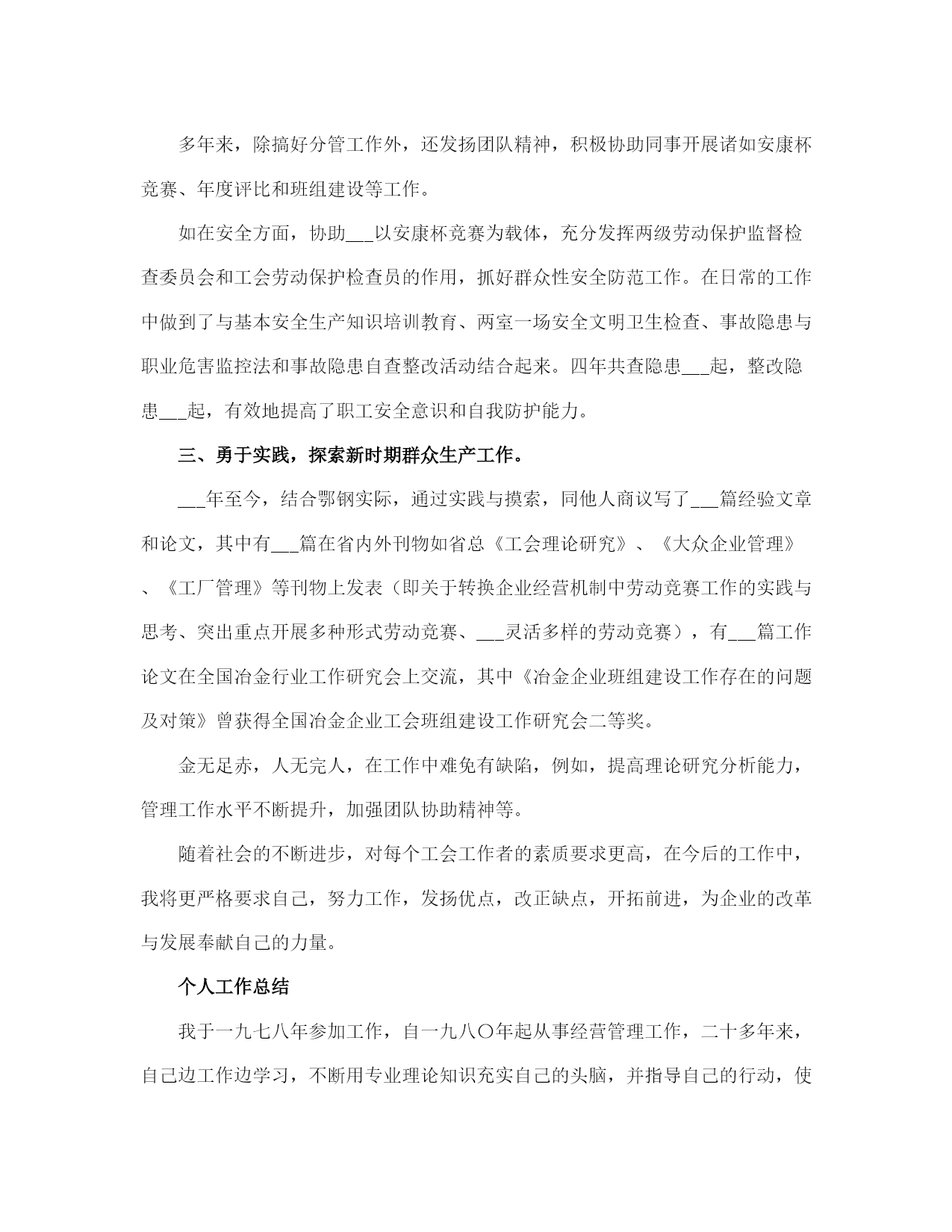 多年来，除搞好分管工作外，还发扬团队精神，积极协助同事开展诸如安康杯竞赛、年度评比和班组建设等工作。

如在安全方面，协助___以安康杯竞赛为载体，充分发挥两级劳动保护监督检查委员会和工会劳动保护检查员的作用，抓好群众性安全防范工作。在日常的工作中做到了与基本安全生产知识培训教育、两室一场安全文明卫生检查、事故隐患与职业危害监控法和事故隐患自查整改活动结合起来。四年共查隐患___起，整改隐患___起，有效地提高了职工安全意识和自我防护能力。

三、勇于实践，探索新时期群众生产工作。

___年至今，结合鄂钢实际，通过实践与摸索，同他人商议写了___篇经验文章和论文，其中有___篇在省内外刊物如省总《工会理论研究》、《大众企业管理》、《工厂管理》等刊物上发表（即关于转换企业经营机制中劳动竞赛工作的实践与思考、突出重点开展多种形式劳动竞赛、___灵活多样的劳动竞赛），有___篇工作论文在全国冶金行业工作研究会上交流，其中《冶金企业班组建设工作存在的问题及对策》曾获得全国冶金企业工会班组建设工作研究会二等奖。

金无足赤，人无完人，在工作中难免有缺陷，例如，提高理论研究分析能力，管理工作水平不断提升，加强团队协助精神等。

随着社会的不断进步，对每个工会工作者的素质要求更高，在今后的工作中，我将更严格要求自己，努力工作，发扬优点，改正缺点，开拓前进，为企业的改革与发展奉献自己的力量。

个人工作总结

我于一九七八年参加工作，自一九八〇年起从事经营管理工作，二十多年来，自己边工作边学习，不断用专业理论知识充实自己的头脑，并指导自己的行动，使